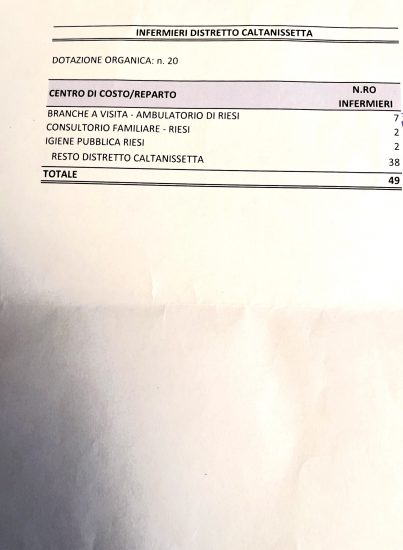 INFERMIERI DISTRETTO CALTANISSETTA

DOTAZIONE ORGANICA: n. 20

| CENTRO DI COSTO/REPARTO | N.RO INFERMIERI |
|---|---|
| BRANCHE A VISITA - AMBULATORIO DI RIESI | 7 |
| CONSULTORIO FAMILIARE - RIESI | 2 |
| IGIENE PUBBLICA RIESI | 2 |
| RESTO DISTRETTO CALTANISSETTA | 38 |
| TOTALE | 49 |